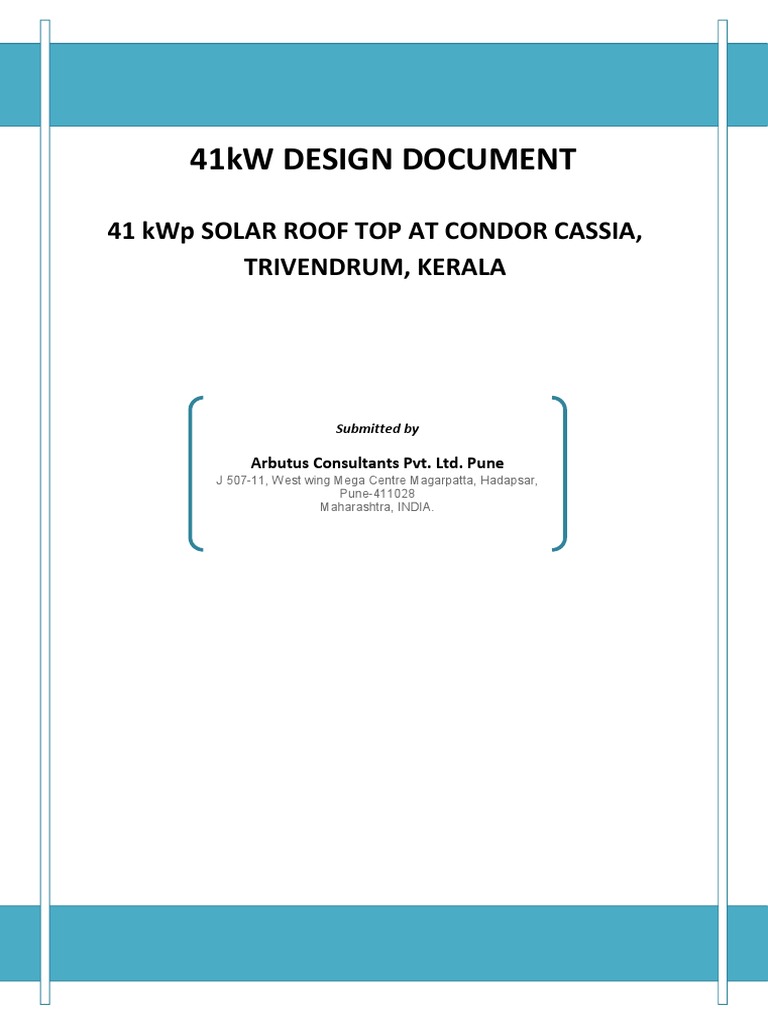 41kW DESIGN DOCUMENT

41 kWp SOLAR ROOF TOP AT CONDOR CASSIA, TRIVENDRUM, KERALA

Submitted by

Arbutus Consultants Pvt. Ltd. Pune
J 507-11, West wing Mega Centre Magarpatta, Hadapsar, Pune-411028
Maharashtra, INDIA.